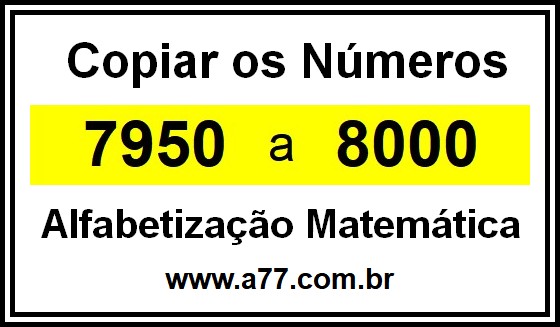 Copiar os Números

7950 a 8000

Alfabetização Matemática

www.a77.com.br